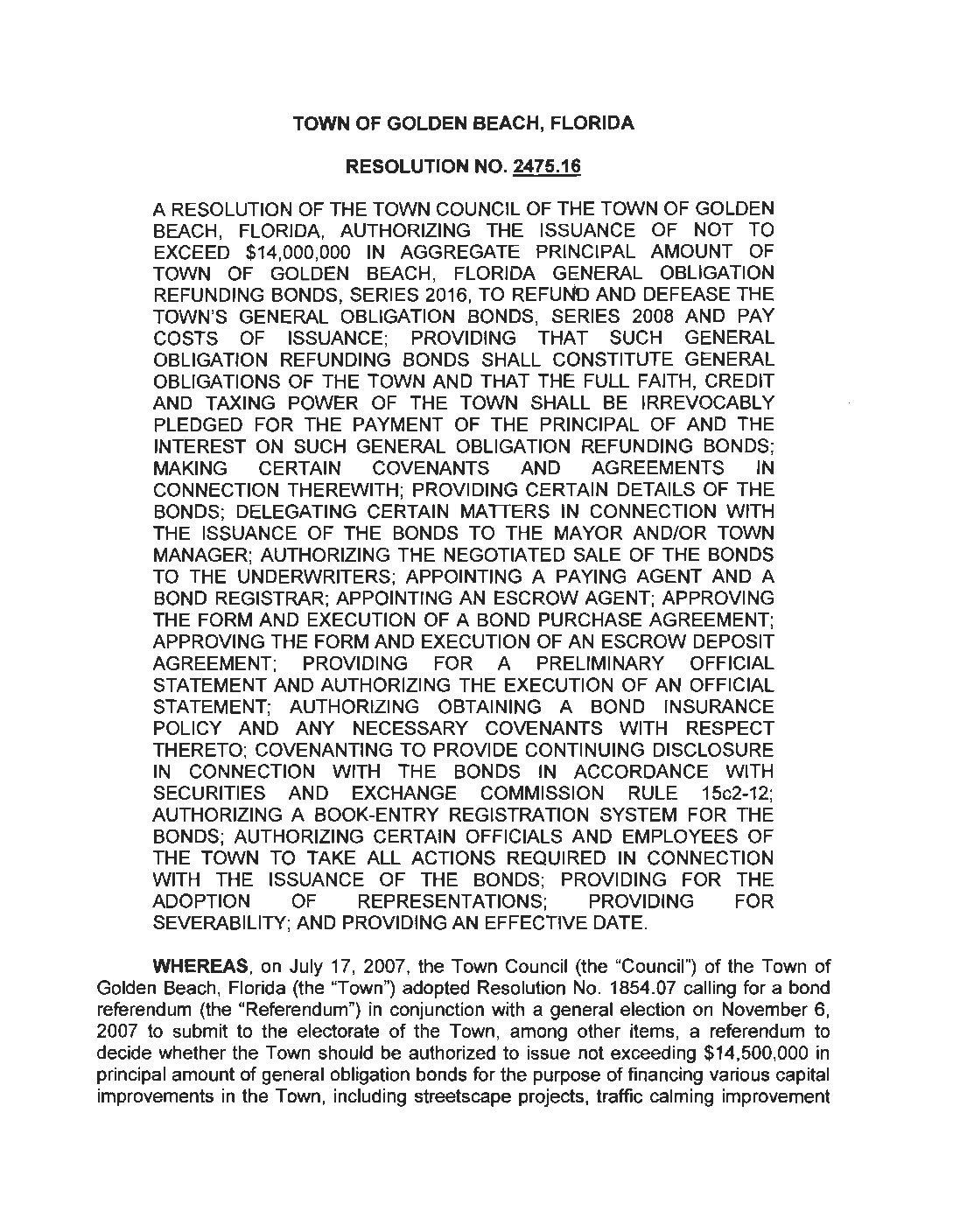 TOWN OF GOLDEN BEACH, FLORIDA

RESOLUTION NO. 2475.16

A RESOLUTION OF THE TOWN COUNCIL OF THE TOWN OF GOLDEN BEACH, FLORIDA, AUTHORIZING THE ISSUANCE OF NOT TO EXCEED \$14,000,000 IN AGGREGATE PRINCIPAL AMOUNT OF TOWN OF GOLDEN BEACH, FLORIDA GENERAL OBLIGATION REFUNDING BONDS, SERIES 2016, TO REFUND AND DEFEASE THE TOWN'S GENERAL OBLIGATION BONDS, SERIES 2008 AND PAY COSTS OF ISSUANCE; PROVIDING THAT SUCH GENERAL OBLIGATION REFUNDING BONDS SHALL CONSTITUTE GENERAL OBLIGATIONS OF THE TOWN AND THAT THE FULL FAITH, CREDIT AND TAXING POWER OF THE TOWN SHALL BE IRREVOCABLY PLEDGED FOR THE PAYMENT OF THE PRINCIPAL OF AND THE INTEREST ON SUCH GENERAL OBLIGATION REFUNDING BONDS; MAKING CERTAIN COVENANTS AND AGREEMENTS IN CONNECTION THEREWITH; PROVIDING CERTAIN DETAILS OF THE BONDS; DELEGATING CERTAIN MATTERS IN CONNECTION WITH THE ISSUANCE OF THE BONDS TO THE MAYOR AND/OR TOWN MANAGER; AUTHORIZING THE NEGOTIATED SALE OF THE BONDS TO THE UNDERWRITERS; APPOINTING A PAYING AGENT AND A BOND REGISTRAR; APPOINTING AN ESCROW AGENT; APPROVING THE FORM AND EXECUTION OF A BOND PURCHASE AGREEMENT; APPROVING THE FORM AND EXECUTION OF AN ESCROW DEPOSIT AGREEMENT; PROVIDING FOR A PRELIMINARY OFFICIAL STATEMENT AND AUTHORIZING THE EXECUTION OF AN OFFICIAL STATEMENT; AUTHORIZING OBTAINING A BOND INSURANCE POLICY AND ANY NECESSARY COVENANTS WITH RESPECT THERETO; COVENANTING TO PROVIDE CONTINUING DISCLOSURE IN CONNECTION WITH THE BONDS IN ACCORDANCE WITH SECURITIES AND EXCHANGE COMMISSION RULE 15c2-12; AUTHORIZING A BOOK-ENTRY REGISTRATION SYSTEM FOR THE BONDS; AUTHORIZING CERTAIN OFFICIALS AND EMPLOYEES OF THE TOWN TO TAKE ALL ACTIONS REQUIRED IN CONNECTION WITH THE ISSUANCE OF THE BONDS; PROVIDING FOR THE ADOPTION OF REPRESENTATIONS; PROVIDING FOR SEVERABILITY; AND PROVIDING AN EFFECTIVE DATE.

WHEREAS, on July 17, 2007, the Town Council (the "Council") of the Town of Golden Beach, Florida (the "Town") adopted Resolution No. 1854.07 calling for a bond referendum (the "Referendum") in conjunction with a general election on November 6, 2007 to submit to the electorate of the Town, among other items, a referendum to decide whether the Town should be authorized to issue not exceeding \$14,500,000 in principal amount of general obligation bonds for the purpose of financing various capital improvements in the Town, including streetscape projects, traffic calming improvement